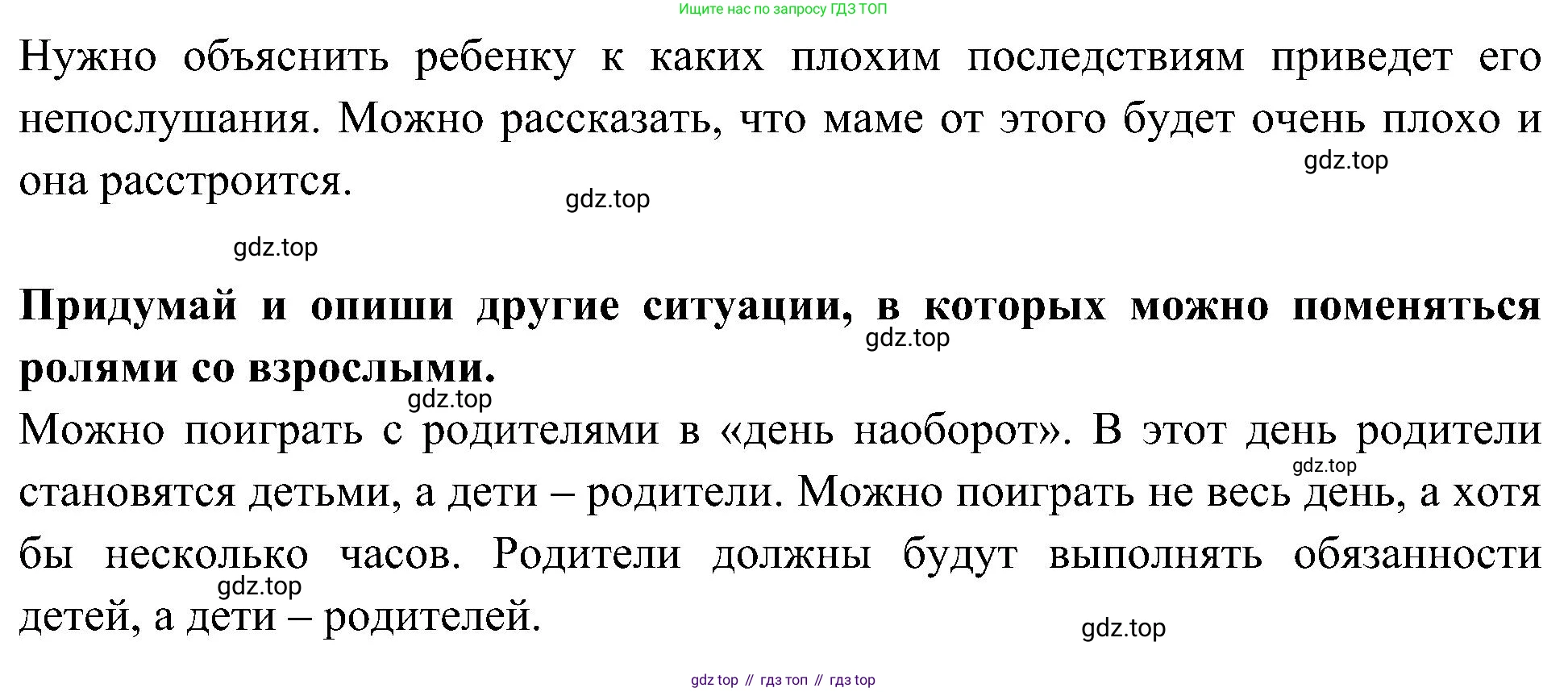 Ищите нас по запросу ГДЗ ТОП

Нужно объяснить ребенку к каких плохим последствиям приведет его непослушания. Можно рассказать, что маме от этого будет очень плохо и она расстроится.

Придумай и опиши другие ситуации, в которых можно поменяться ролями со взрослыми.

Можно поиграть с родителями в «день наоборот». В этот день родители становятся детьми, а дети – родители. Можно поиграть не весь день, а хотя бы несколько часов. Родители должны будут выполнять обязанности детей, а дети – родителей.

gdz top // гдз топ // гдз top

gdz.top